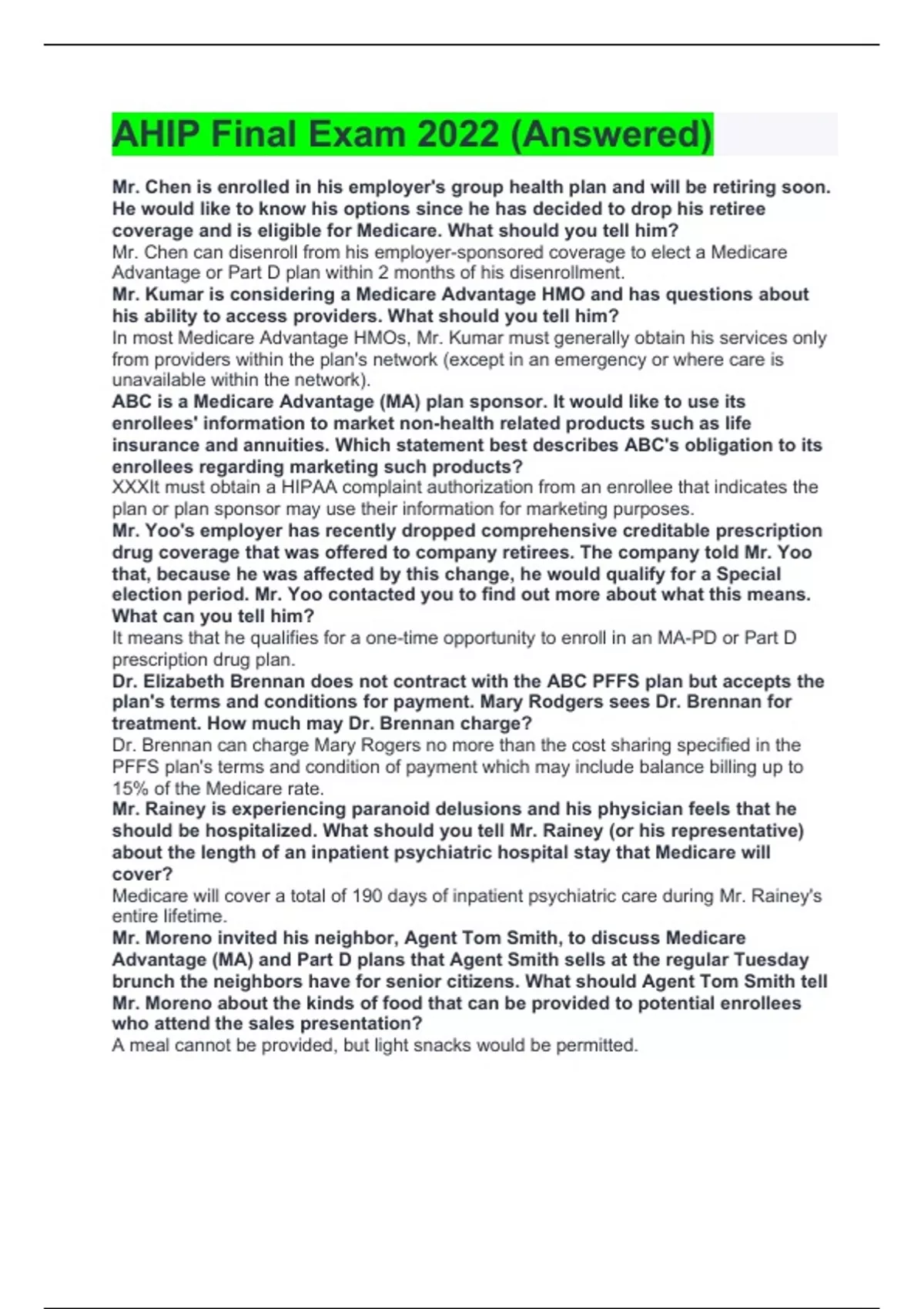 AHIP Final Exam 2022 (Answered)

Mr. Chen is enrolled in his employer's group health plan and will be retiring soon. He would like to know his options since he has decided to drop his retiree coverage and is eligible for Medicare. What should you tell him?
Mr. Chen can disenroll from his employer-sponsored coverage to elect a Medicare Advantage or Part D plan within 2 months of his disenrollment.
Mr. Kumar is considering a Medicare Advantage HMO and has questions about his ability to access providers. What should you tell him?
In most Medicare Advantage HMOs, Mr. Kumar must generally obtain his services only from providers within the plan's network (except in an emergency or where care is unavailable within the network).
ABC is a Medicare Advantage (MA) plan sponsor. It would like to use its enrollees' information to market non-health related products such as life insurance and annuities. Which statement best describes ABC's obligation to its enrollees regarding marketing such products?
XXXIt must obtain a HIPAA complaint authorization from an enrollee that indicates the plan or plan sponsor may use their information for marketing purposes.
Mr. Yoo's employer has recently dropped comprehensive creditable prescription drug coverage that was offered to company retirees. The company told Mr. Yoo that, because he was affected by this change, he would qualify for a Special election period. Mr. Yoo contacted you to find out more about what this means. What can you tell him?
It means that he qualifies for a one-time opportunity to enroll in an MA-PD or Part D prescription drug plan.
Dr. Elizabeth Brennan does not contract with the ABC PFFS plan but accepts the plan's terms and conditions for payment. Mary Rodgers sees Dr. Brennan for treatment. How much may Dr. Brennan charge?
Dr. Brennan can charge Mary Rogers no more than the cost sharing specified in the PFFS plan's terms and condition of payment which may include balance billing up to 15% of the Medicare rate.
Mr. Rainey is experiencing paranoid delusions and his physician feels that he should be hospitalized. What should you tell Mr. Rainey (or his representative) about the length of an inpatient psychiatric hospital stay that Medicare will cover?
Medicare will cover a total of 190 days of inpatient psychiatric care during Mr. Rainey's entire lifetime.
Mr. Moreno invited his neighbor, Agent Tom Smith, to discuss Medicare Advantage (MA) and Part D plans that Agent Smith sells at the regular Tuesday brunch the neighbors have for senior citizens. What should Agent Tom Smith tell Mr. Moreno about the kinds of food that can be provided to potential enrollees who attend the sales presentation?
A meal cannot be provided, but light snacks would be permitted.